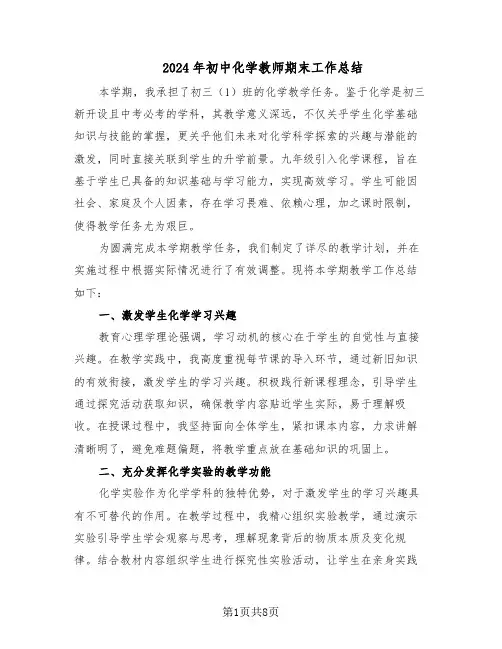 2024年初中化学教师期末工作总结

本学期，我承担了初三（1）班的化学教学任务。鉴于化学是初三新开设且中考必考的学科，其教学意义深远，不仅关乎学生化学基础知识与技能的掌握，更关乎他们未来对化学科学探索的兴趣与潜能的激发，同时直接关联到学生的升学前景。九年级引入化学课程，旨在基于学生已具备的知识基础与学习能力，实现高效学习。学生可能因社会、家庭及个人因素，存在学习畏难、依赖心理，加之课时限制，使得教学任务尤为艰巨。

为圆满完成本学期教学任务，我们制定了详尽的教学计划，并在实施过程中根据实际情况进行了有效调整。现将本学期教学工作总结如下：

一、激发学生化学学习兴趣

教育心理学理论强调，学习动机的核心在于学生的自觉性与直接兴趣。在教学实践中，我高度重视每节课的导入环节，通过新旧知识的有效衔接，激发学生的学习兴趣。积极践行新课程理念，引导学生通过探究活动获取知识，确保教学内容贴近学生实际，易于理解吸收。在授课过程中，我坚持面向全体学生，紧扣课本内容，力求讲解清晰明了，避免难题偏题，将教学重点放在基础知识的巩固上。

二、充分发挥化学实验的教学功能

化学实验作为化学学科的独特优势，对于激发学生的学习兴趣具有不可替代的作用。在教学过程中，我精心组织实验教学，通过演示实验引导学生学会观察与思考，理解现象背后的物质本质及变化规律。结合教材内容组织学生进行探究性实验活动，让学生在亲身实践

第1页共8页